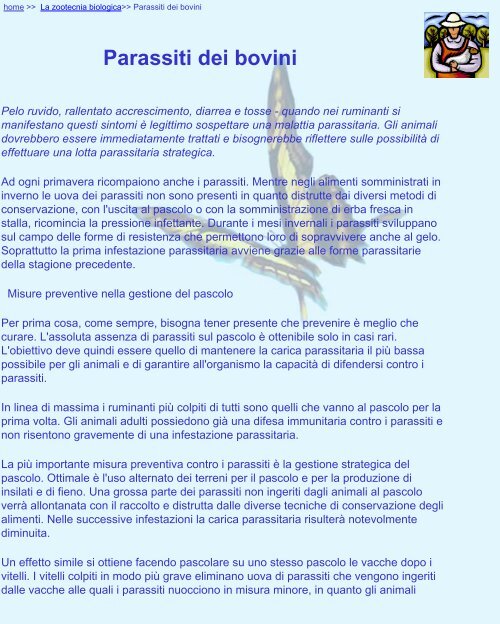 home >> La zootecnia biologica>> Parassiti dei bovini

Parassiti dei bovini

Pelo ruvido, rallentato accrescimento, diarrea e tosse - quando nei ruminanti si manifestano questi sintomi è legittimo sospettare una malattia parassitaria. Gli animali dovrebbero essere immediatamente trattati e bisognerebbe riflettere sulle possibilità di effettuare una lotta parassitaria strategica.

Ad ogni primavera ricompaiono anche i parassiti. Mentre negli alimenti somministrati in inverno le uova dei parassiti non sono presenti in quanto distrutte dai diversi metodi di conservazione, con l'uscita al pascolo o con la somministrazione di erba fresca in stalla, ricomincia la pressione infettante. Durante i mesi invernali i parassiti sviluppano sul campo delle forme di resistenza che permettono loro di sopravvivere anche al gelo. Soprattutto la prima infestazione parassitaria avviene grazie alle forme parassitarie della stagione precedente.

Misure preventive nella gestione del pascolo

Per prima cosa, come sempre, bisogna tener presente che prevenire è meglio che curare. L'assoluta assenza di parassiti sul pascolo è ottenibile solo in casi rari. L'obiettivo deve quindi essere quello di mantenere la carica parassitaria il più bassa possibile per gli animali e di garantire all'organismo la capacità di difendersi contro i parassiti.

In linea di massima i ruminanti più colpiti di tutti sono quelli che vanno al pascolo per la prima volta. Gli animali adulti possiedono già una difesa immunitaria contro i parassiti e non risentono gravemente di una infestazione parassitaria.

La più importante misura preventiva contro i parassiti è la gestione strategica del pascolo. Ottimale è l'uso alternato dei terreni per il pascolo e per la produzione di insilati e di fieno. Una grossa parte dei parassiti non ingeriti dagli animali al pascolo verrà allontanata con il raccolto e distrutta dalle diverse tecniche di conservazione degli alimenti. Nelle successive infestazioni la carica parassitaria risulterà notevolmente diminuita.

Un effetto simile si ottiene facendo pascolare su uno stesso pascolo le vacche dopo i vitelli. I vitelli colpiti in modo più grave eliminano uova di parassiti che vengono ingeriti dalle vacche alle quali i parassiti nuocciono in misura minore, in quanto gli animali